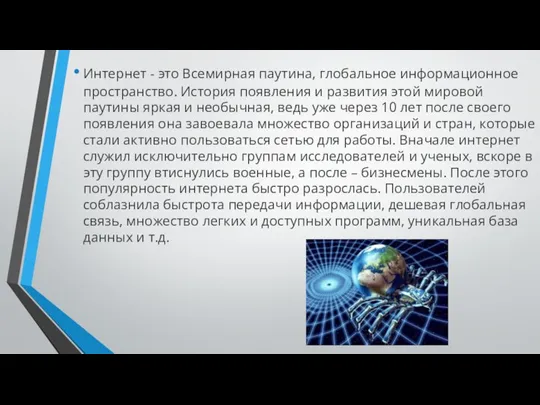 • Интернет - это Всемирная паутина, глобальное информационное пространство. История появления и развития этой мировой паутины яркая и необычная, ведь уже через 10 лет после своего появления она завоевала множество организаций и стран, которые стали активно пользоваться сетью для работы. Вначале интернет служил исключительно группам исследователей и ученых, вскоре в эту группу втиснулись военные, а после – бизнесмены. После этого популярность интернета быстро разрослась. Пользователей соблазнила быстрота передачи информации, дешевая глобальная связь, множество легких и доступных программ, уникальная база данных и т.д.